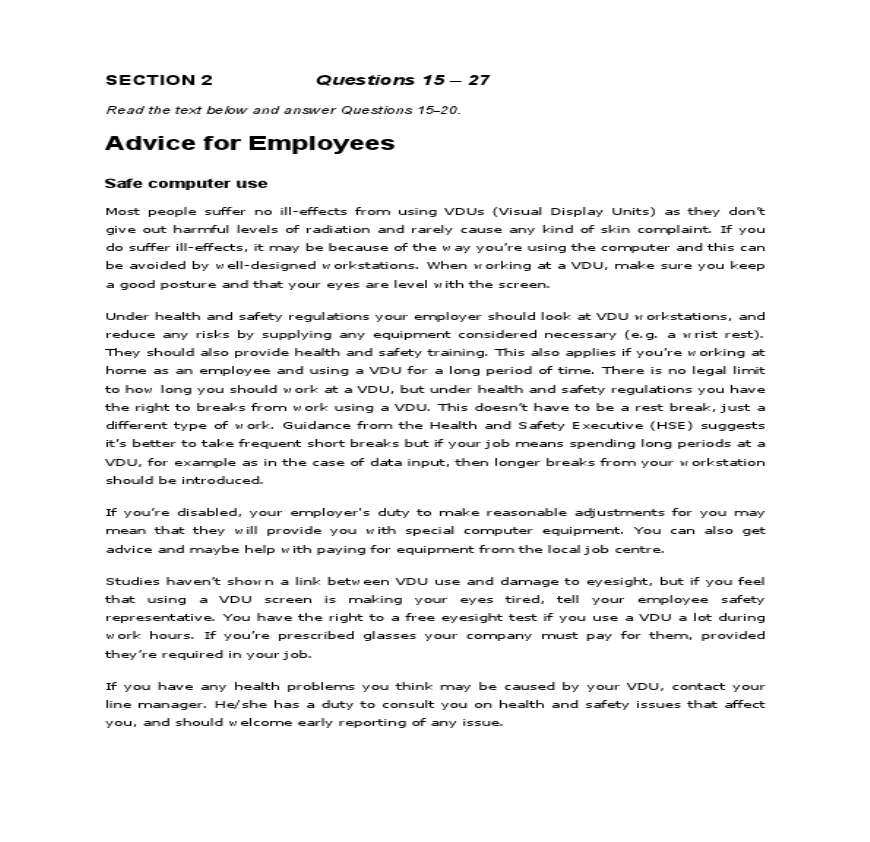 SECTION 2 Questions 15 – 27

Read the text below and answer Questions 15–20.

Advice for Employees

Safe computer use

Most people suffer no ill-effects from using VDUs (Visual Display Units) as they don't give out harmful levels of radiation and rarely cause any kind of skin complaint. If you do suffer ill-effects, it may be because of the way you're using the computer and this can be avoided by well-designed workstations. When working at a VDU, make sure you keep a good posture and that your eyes are level with the screen.

Under health and safety regulations your employer should look at VDU workstations, and reduce any risks by supplying any equipment considered necessary (e.g. a wrist rest). They should also provide health and safety training. This also applies if you're working at home as an employee and using a VDU for a long period of time. There is no legal limit to how long you should work at a VDU, but under health and safety regulations you have the right to breaks from work using a VDU. This doesn't have to be a rest break, just a different type of work. Guidance from the Health and Safety Executive (HSE) suggests it's better to take frequent short breaks but if your job means spending long periods at a VDU, for example as in the case of data input, then longer breaks from your workstation should be introduced.

If you're disabled, your employer's duty to make reasonable adjustments for you may mean that they will provide you with special computer equipment. You can also get advice and maybe help with paying for equipment from the local job centre.

Studies haven't shown a link between VDU use and damage to eyesight, but if you feel that using a VDU screen is making your eyes tired, tell your employee safety representative. You have the right to a free eyesight test if you use a VDU a lot during work hours. If you're prescribed glasses your company must pay for them, provided they're required in your job.

If you have any health problems you think may be caused by your VDU, contact your line manager. He/she has a duty to consult you on health and safety issues that affect you, and should welcome early reporting of any issue.